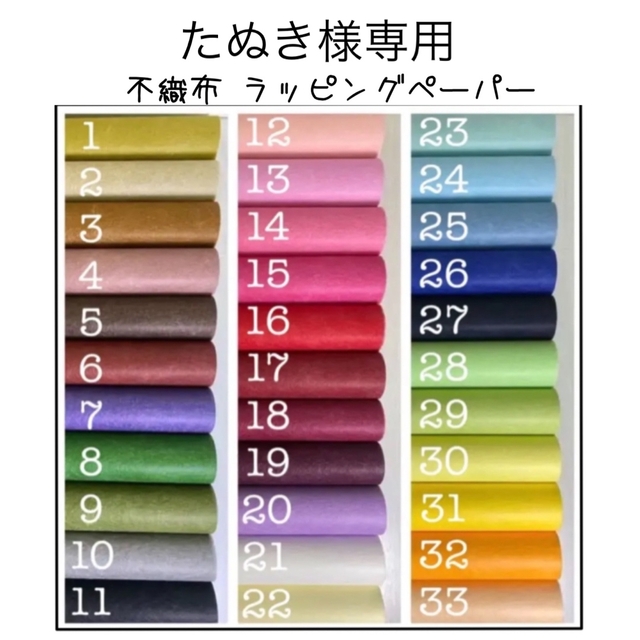 たぬき様専用

不織布 ラッピングペーパー

1
2
3
4
5
6
7
8
9
10
11

12
13
14
15
16
17
18
19
20
21
22

23
24
25
26
27
28
29
30
31
32
33